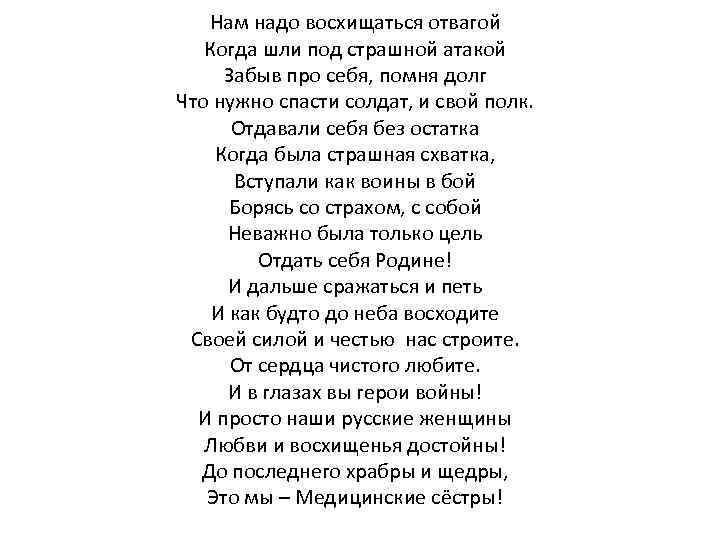 Нам надо восхищаться отвагой
Когда шли под страшной атакой
Забыв про себя, помня долг
Что нужно спасти солдат, и свой полк.
Отдавали себя без остатка
Когда была страшная схватка,
Вступали как воины в бой
Борясь со страхом, с собой
Неважно была только цель
Отдать себя Родине!
И дальше сражаться и петь
И как будто до неба восходите
Своей силой и честью нас строите.
От сердца чистого любите.
И в глазах вы герои войны!
И просто наши русские женщины
Любви и восхищенья достойны!
До последнего храбры и щедры,
Это мы – Медицинские сёстры!